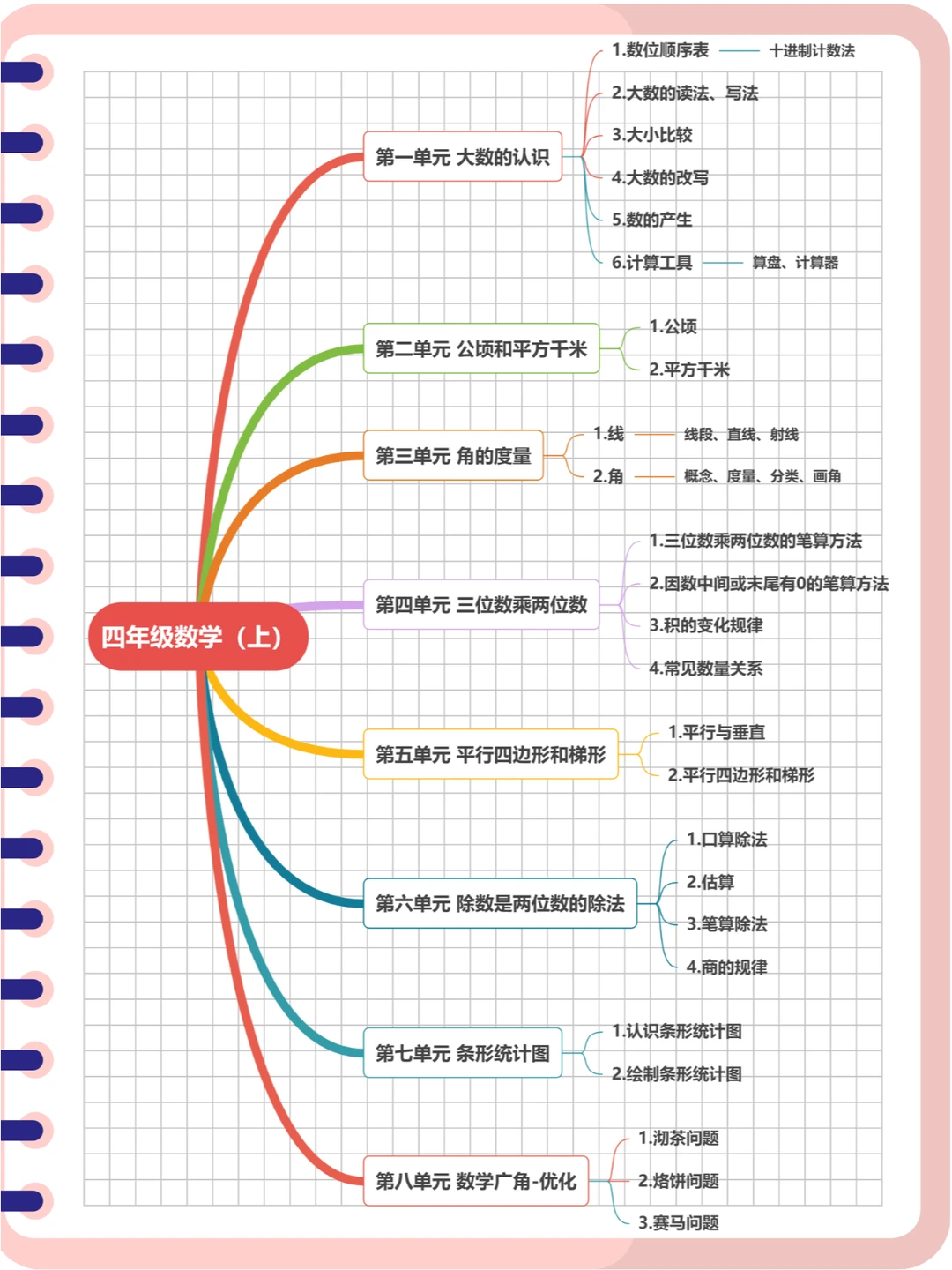 四年级数学（上）

第一单元 大数的认识
1.数位顺序表 十进制计数法
2.大数的读法、写法
3.大小比较
4.大数的改写
5.数的产生
6.计算工具 算盘、计算器

第二单元 公顷和平方千米
1.公顷
2.平方千米

第三单元 角的度量
1.线 线段、直线、射线
2.角 概念、度量、分类、画角

第四单元 三位数乘两位数
1.三位数乘两位数的笔算方法
2.因数中间或末尾有0的笔算方法
3.积的变化规律
4.常见数量关系

第五单元 平行四边形和梯形
1.平行与垂直
2.平行四边形和梯形

第六单元 除数是两位数的除法
1.口算除法
2.估算
3.笔算除法
4.商的规律

第七单元 条形统计图
1.认识条形统计图
2.绘制条形统计图

第八单元 数学广角-优化
1.沏茶问题
2.烙饼问题
3.赛马问题